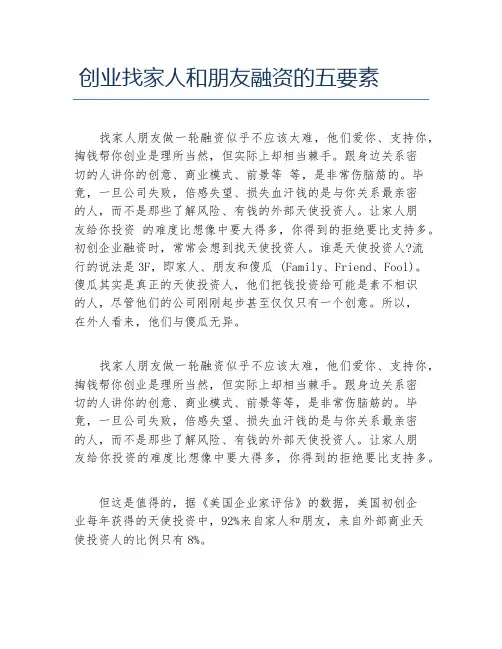 创业找家人和朋友融资的五要素

找家人朋友做一轮融资似乎不应该太难，他们爱你、支持你，掏钱帮你创业是理所当然，但实际上却相当棘手。跟身边关系密切的人讲你的创意、商业模式、前景等 等，是非常伤脑筋的。毕竟，一旦公司失败，倍感失望、损失血汗钱的是与你关系最亲密的人，而不是那些了解风险、有钱的外部天使投资人。让家人朋友给你投资 的难度比想像中要大得多，你得到的拒绝要比支持多。初创企业融资时，常常会想到找天使投资人。谁是天使投资人?流行的说法是 3F，即家人、朋友和傻瓜 (Family、Friend、Fool)。傻瓜其实是真正的天使投资人，他们把钱投资给可能是素不相识的人，尽管他们的公司刚刚起步甚至仅仅只有一个创意。所以，在外人看来，他们与傻瓜无异。

找家人朋友做一轮融资似乎不应该太难，他们爱你、支持你，掏钱帮你创业是理所当然，但实际上却相当棘手。跟身边关系密切的人讲你的创意、商业模式、前景等等，是非常伤脑筋的。毕竟，一旦公司失败，倍感失望、损失血汗钱的是与你关系最亲密的人，而不是那些了解风险、有钱的外部天使投资人。让家人朋友给你投资的难度比想像中要大得多，你得到的拒绝要比支持多。

但这是值得的，据《美国企业家评估》的数据，美国初创企业每年获得的天使投资中，92%来自家人和朋友，来自外部商业天使投资人的比例只有 8%。